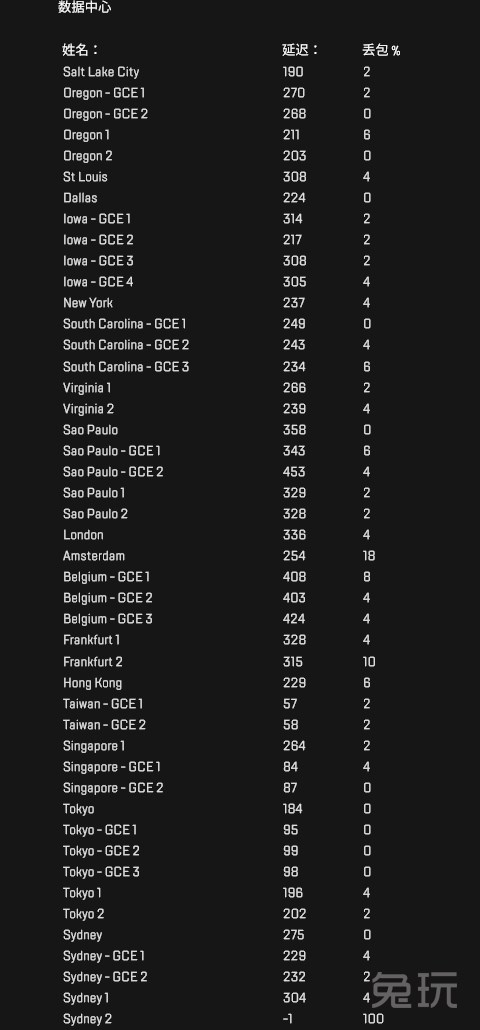 数据中心

| 姓名： | 延迟： | 丢包 % |
|---|---|---|
| Salt Lake City | 190 | 2 |
| Oregon - GCE 1 | 270 | 2 |
| Oregon - GCE 2 | 268 | 0 |
| Oregon 1 | 211 | 6 |
| Oregon 2 | 203 | 0 |
| St Louis | 308 | 4 |
| Dallas | 224 | 0 |
| Iowa - GCE 1 | 314 | 2 |
| Iowa - GCE 2 | 217 | 2 |
| Iowa - GCE 3 | 308 | 2 |
| Iowa - GCE 4 | 305 | 4 |
| New York | 237 | 4 |
| South Carolina - GCE 1 | 249 | 0 |
| South Carolina - GCE 2 | 243 | 4 |
| South Carolina - GCE 3 | 234 | 6 |
| Virginia 1 | 266 | 2 |
| Virginia 2 | 239 | 4 |
| Sao Paulo | 358 | 0 |
| Sao Paulo - GCE 1 | 343 | 6 |
| Sao Paulo - GCE 2 | 453 | 4 |
| Sao Paulo 1 | 329 | 2 |
| Sao Paulo 2 | 328 | 2 |
| London | 336 | 4 |
| Amsterdam | 254 | 18 |
| Belgium - GCE 1 | 408 | 8 |
| Belgium - GCE 2 | 403 | 4 |
| Belgium - GCE 3 | 424 | 4 |
| Frankfurt 1 | 328 | 4 |
| Frankfurt 2 | 315 | 10 |
| Hong Kong | 229 | 6 |
| Taiwan - GCE 1 | 57 | 2 |
| Taiwan - GCE 2 | 58 | 2 |
| Singapore 1 | 264 | 2 |
| Singapore - GCE 1 | 84 | 4 |
| Singapore - GCE 2 | 87 | 0 |
| Tokyo | 184 | 0 |
| Tokyo - GCE 1 | 95 | 0 |
| Tokyo - GCE 2 | 99 | 0 |
| Tokyo - GCE 3 | 98 | 0 |
| Tokyo 1 | 196 | 4 |
| Tokyo 2 | 202 | 2 |
| Sydney | 275 | 0 |
| Sydney - GCE 1 | 229 | 4 |
| Sydney - GCE 2 | 232 | 2 |
| Sydney 1 | 304 | 4 |
| Sydney 2 | -1 | 100 |

兔玩